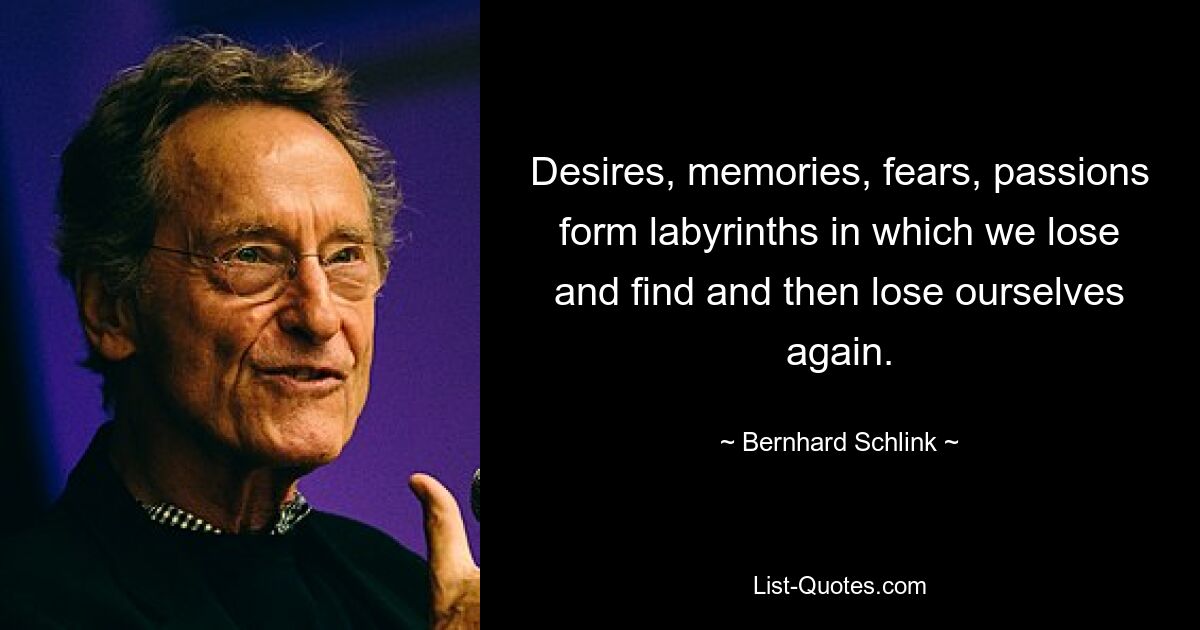 Desires, memories, fears, passions form labyrinths in which we lose and find and then lose ourselves again.

~ Bernhard Schlink ~

List-Quotes.com